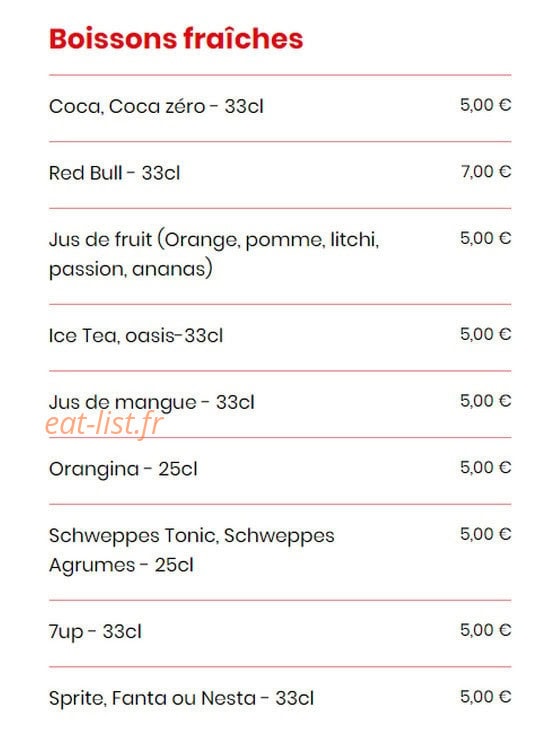 Boissons fraîches

| | |
|---|---|
| Coca, Coca zéro - 33cl | 5,00 € |
| Red Bull - 33cl | 7,00 € |
| Jus de fruit (Orange, pomme, litchi, passion, ananas) | 5,00 € |
| Ice Tea, oasis-33cl | 5,00 € |
| Jus de mangue - 33cl | 5,00 € |
| Orangina - 25cl | 5,00 € |
| Schweppes Tonic, Schweppes Agrumes - 25cl | 5,00 € |
| 7up - 33cl | 5,00 € |
| Sprite, Fanta ou Nesta - 33cl | 5,00 € |

eat-list.fr